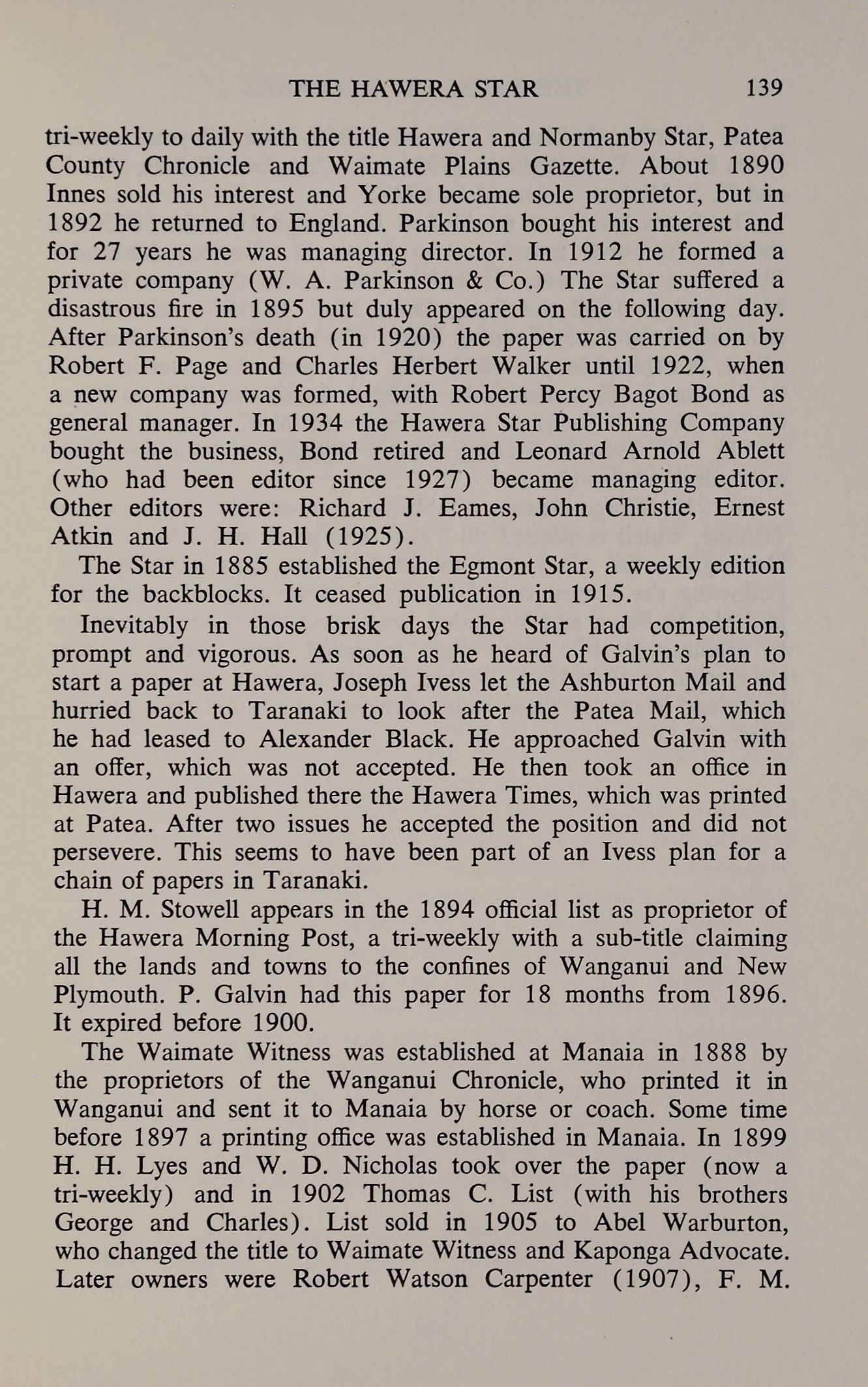 THE HAWERA STAR 139

tri-weekly to daily with the title Hawera and Normanby Star, Patea County Chronicle and Waimate Plains Gazette. About 1890 Innes sold his interest and Yorke became sole proprietor, but in 1892 he returned to England. Parkinson bought his interest and for 27 years he was managing director. In 1912 he formed a private company (W. A. Parkinson & Co.) The Star suffered a disastrous fire in 1895 but duly appeared on the following day. After Parkinson's death (in 1920) the paper was carried on by Robert F. Page and Charles Herbert Walker until 1922, when a new company was formed, with Robert Percy Bagot Bond as general manager. In 1934 the Hawera Star Publishing Company bought the business, Bond retired and Leonard Arnold Ablett (who had been editor since 1927) became managing editor. Other editors were: Richard J. Eames, John Christie, Ernest Atkin and J. H. Hall (1925).

The Star in 1885 established the Egmont Star, a weekly edition for the backblocks. It ceased publication in 1915.

Inevitably in those brisk days the Star had competition, prompt and vigorous. As soon as he heard of Galvin's plan to start a paper at Hawera, Joseph Ivess let the Ashburton Mail and hurried back to Taranaki to look after the Patea Mail, which he had leased to Alexander Black. He approached Galvin with an offer, which was not accepted. He then took an office in Hawera and published there the Hawera Times, which was printed at Patea. After two issues he accepted the position and did not persevere. This seems to have been part of an Ivess plan for a chain of papers in Taranaki.

H. M. Stowell appears in the 1894 official list as proprietor of the Hawera Morning Post, a tri-weekly with a sub-title claiming all the lands and towns to the confines of Wanganui and New Plymouth. P. Galvin had this paper for 18 months from 1896. It expired before 1900.

The Waimate Witness was established at Manaia in 1888 by the proprietors of the Wanganui Chronicle, who printed it in Wanganui and sent it to Manaia by horse or coach. Some time before 1897 a printing office was established in Manaia. In 1899 H. H. Lyes and W. D. Nicholas took over the paper (now a tri-weekly) and in 1902 Thomas C. List (with his brothers George and Charles). List sold in 1905 to Abel Warburton, who changed the title to Waimate Witness and Kaponga Advocate. Later owners were Robert Watson Carpenter (1907), F. M.